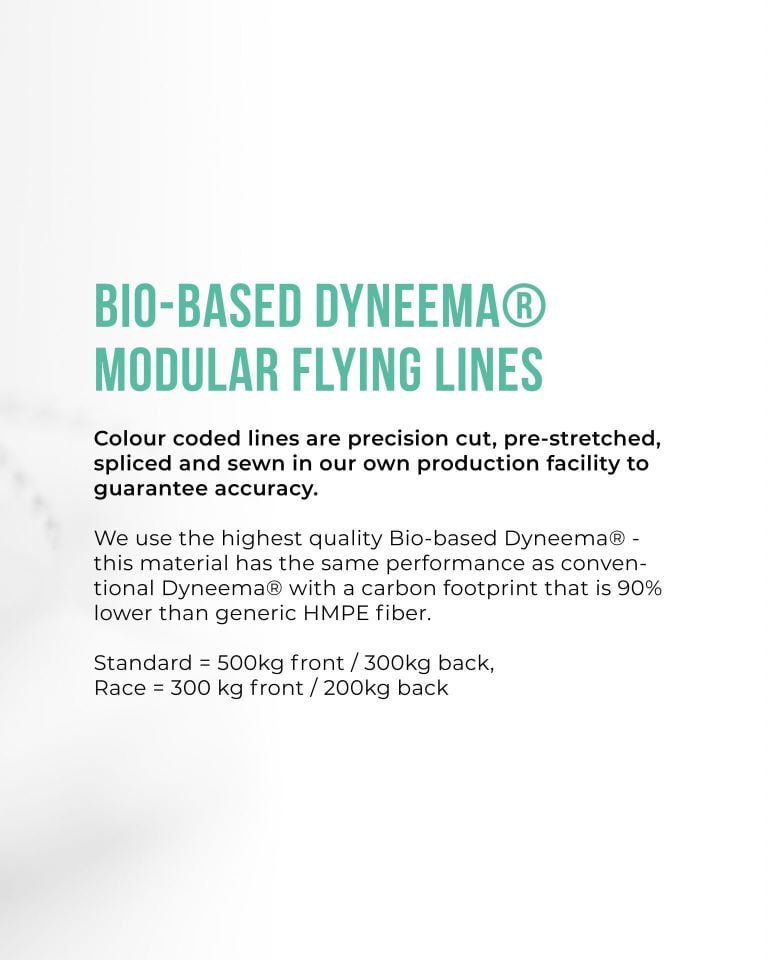 BIO-BASED DYNEEMA®
MODULAR FLYING LINES

Colour coded lines are precision cut, pre-stretched, spliced and sewn in our own production facility to guarantee accuracy.

We use the highest quality Bio-based Dyneema® - this material has the same performance as conventional Dyneema® with a carbon footprint that is 90% lower than generic HMPE fiber.

Standard = 500kg front / 300kg back,
Race = 300 kg front / 200kg back